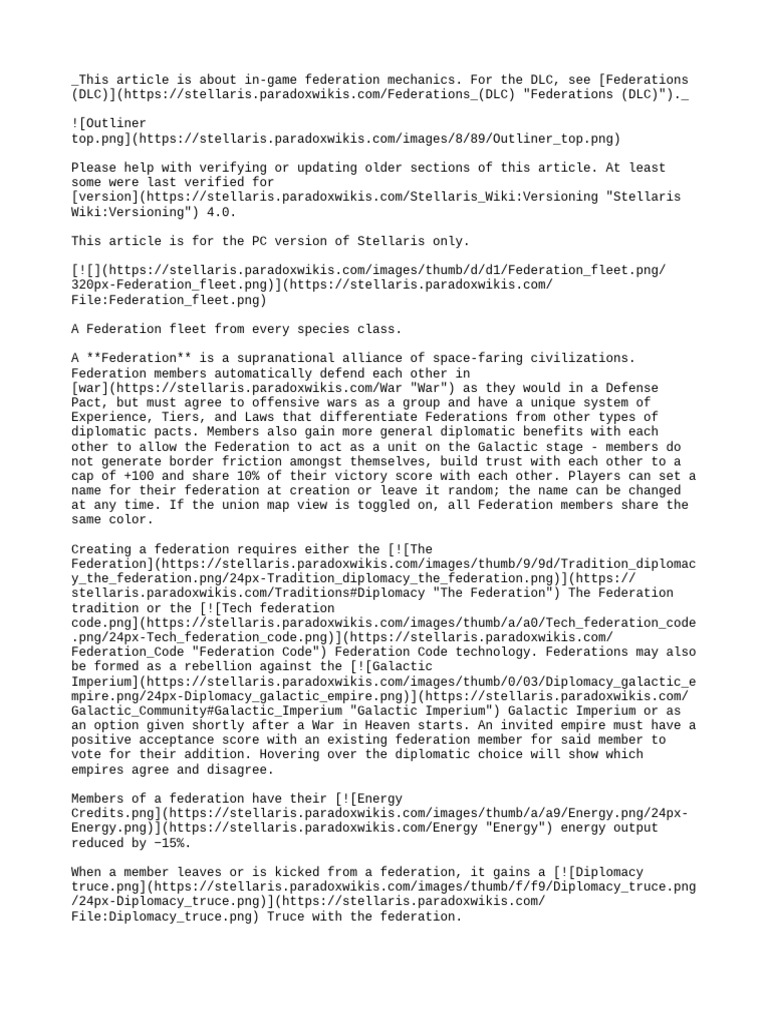 _This article is about in-game federation mechanics. For the DLC, see [Federations (DLC)](https://stellaris.paradoxwikis.com/Federations_(DLC) "Federations (DLC)")._

![Outliner top.png](https://stellaris.paradoxwikis.com/images/8/89/Outliner_top.png)

Please help with verifying or updating older sections of this article. At least some were last verified for [version](https://stellaris.paradoxwikis.com/Stellaris_Wiki:Versioning "Stellaris Wiki:Versioning") 4.0.

This article is for the PC version of Stellaris only.

[![](https://stellaris.paradoxwikis.com/images/thumb/d/d1/Federation_fleet.png/320px-Federation_fleet.png)](https://stellaris.paradoxwikis.com/File:Federation_fleet.png)

A Federation fleet from every species class.

A **Federation** is a supranational alliance of space-faring civilizations. Federation members automatically defend each other in [war](https://stellaris.paradoxwikis.com/War "War") as they would in a Defense Pact, but must agree to offensive wars as a group and have a unique system of Experience, Tiers, and Laws that differentiate Federations from other types of diplomatic pacts. Members also gain more general diplomatic benefits with each other to allow the Federation to act as a unit on the Galactic stage - members do not generate border friction amongst themselves, build trust with each other to a cap of +100 and share 10% of their victory score with each other. Players can set a name for their federation at creation or leave it random; the name can be changed at any time. If the union map view is toggled on, all Federation members share the same color.

Creating a federation requires either the [![The Federation](https://stellaris.paradoxwikis.com/images/thumb/9/9d/Tradition_diplomacy_the_federation.png/24px-Tradition_diplomacy_the_federation.png)](https://stellaris.paradoxwikis.com/Traditions#Diplomacy "The Federation") The Federation tradition or the [![Tech federation code.png](https://stellaris.paradoxwikis.com/images/thumb/a/a0/Tech_federation_code.png/24px-Tech_federation_code.png)](https://stellaris.paradoxwikis.com/Federation_Code "Federation Code") Federation Code technology. Federations may also be formed as a rebellion against the [![Galactic Imperium](https://stellaris.paradoxwikis.com/images/thumb/0/03/Diplomacy_galactic_empire.png/24px-Diplomacy_galactic_empire.png)](https://stellaris.paradoxwikis.com/Galactic_Community#Galactic_Imperium "Galactic Imperium") Galactic Imperium or as an option given shortly after a War in Heaven starts. An invited empire must have a positive acceptance score with an existing federation member for said member to vote for their addition. Hovering over the diplomatic choice will show which empires agree and disagree.

Members of a federation have their [![Energy Credits.png](https://stellaris.paradoxwikis.com/images/thumb/a/a9/Energy.png/24px-Energy.png)](https://stellaris.paradoxwikis.com/Energy "Energy") energy output reduced by −15%.

When a member leaves or is kicked from a federation, it gains a [![Diplomacy truce.png](https://stellaris.paradoxwikis.com/images/thumb/f/f9/Diplomacy_truce.png/24px-Diplomacy_truce.png)](https://stellaris.paradoxwikis.com/File:Diplomacy_truce.png) Truce with the federation.